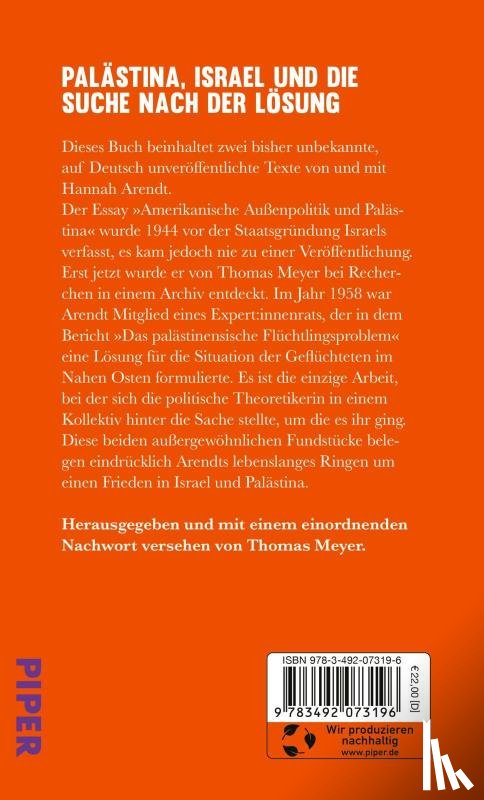 PALÄSTINA, ISRAEL UND DIE SUCHE NACH DER LÖSUNG

Dieses Buch beinhaltet zwei bisher unbekannte, auf Deutsch unveröffentlichte Texte von und mit Hannah Arendt.
Der Essay »Amerikanische Außenpolitik und Palästina« wurde 1944 vor der Staatsgründung Israels verfasst, es kam jedoch nie zu einer Veröffentlichung. Erst jetzt wurde er von Thomas Meyer bei Recherchen in einem Archiv entdeckt. Im Jahr 1958 war Arendt Mitglied eines Expert:innenrats, der in dem Bericht »Das palästinensische Flüchtlingsproblem« eine Lösung für die Situation der Geflüchteten im Nahen Osten formulierte. Es ist die einzige Arbeit, bei der sich die politische Theoretikerin in einem Kollektiv hinter die Sache stellte, um die es ihr ging. Diese beiden außergewöhnlichen Fundstücke belegen eindrücklich Arendts lebenslanges Ringen um einen Frieden in Israel und Palästina.

Herausgegeben und mit einem einordnenden Nachwort versehen von Thomas Meyer.

PIPER

ISBN 978-3-492-07319-6

€22,00 [D]

9 783492 073196

Wir produzieren nachhaltig
www.piper.de